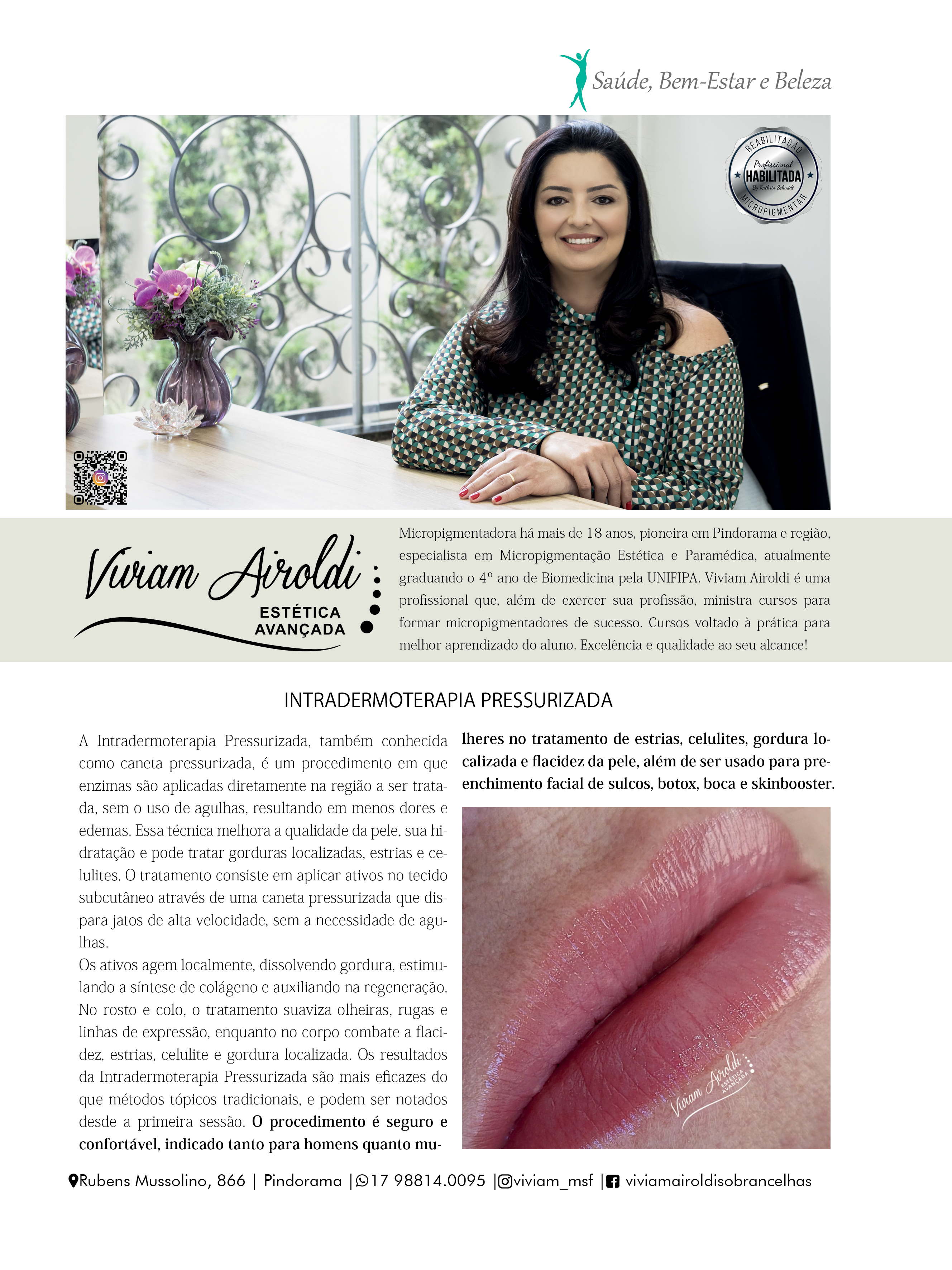 Saúde, Bem-Estar e Beleza

REABILITAÇÃO
Profissional
HABILITADA
By Kathrin Schmidt
MICROPIGMENTAR

Viviam Airoldi
ESTÉTICA AVANÇADA

Micropigmentadora há mais de 18 anos, pioneira em Pindorama e região, especialista em Micropigmentação Estética e Paramédica, atualmente graduando o 4º ano de Biomedicina pela UNIFIPA. Viviam Airoldi é uma profissional que, além de exercer sua profissão, ministra cursos para formar micropigmentadores de sucesso. Cursos voltado à prática para melhor aprendizado do aluno. Excelência e qualidade ao seu alcance!

INTRADERMOTERAPIA PRESSURIZADA

A Intradermoterapia Pressurizada, também conhecida como caneta pressurizada, é um procedimento em que enzimas são aplicadas diretamente na região a ser tratada, sem o uso de agulhas, resultando em menos dores e edemas. Essa técnica melhora a qualidade da pele, sua hidratação e pode tratar gorduras localizadas, estrias e celulites. O tratamento consiste em aplicar ativos no tecido subcutâneo através de uma caneta pressurizada que dispara jatos de alta velocidade, sem a necessidade de agulhas.
Os ativos agem localmente, dissolvendo gordura, estimulando a síntese de colágeno e auxiliando na regeneração. No rosto e colo, o tratamento suaviza olheiras, rugas e linhas de expressão, enquanto no corpo combate a flacidez, estrias, celulite e gordura localizada. Os resultados da Intradermoterapia Pressurizada são mais eficazes do que métodos tópicos tradicionais, e podem ser notados desde a primeira sessão. O procedimento é seguro e confortável, indicado tanto para homens quanto mulheres no tratamento de estrias, celulites, gordura localizada e flacidez da pele, além de ser usado para preenchimento facial de sulcos, botox, boca e skinbooster.

Viviam Airoldi ESTÉTICA AVANÇADA

Rubens Mussolino, 866 | Pindorama | 17 98814.0095 | viviam_msf | viviamairoldisobrancelhas